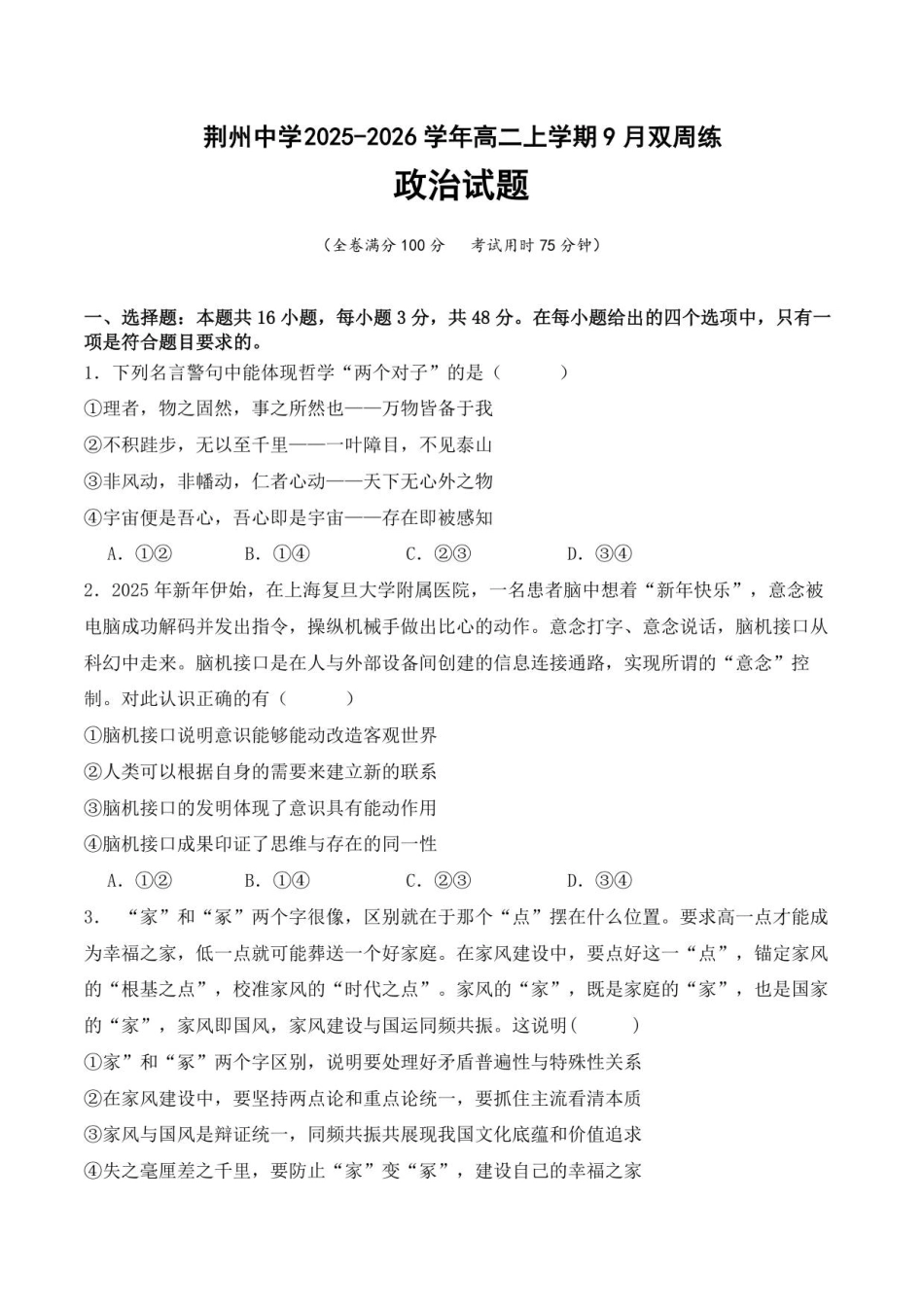 荆州中学2025-2026学年高二上学期9月双周练

政治试题

（全卷满分100分　考试用时75分钟）

一、选择题：本题共16小题，每小题3分，共48分。在每小题给出的四个选项中，只有一项是符合题目要求的。

1．下列名言警句中能体现哲学“两个对子”的是（　　）

①理者，物之固然，事之所然也——万物皆备于我

②不积跬步，无以至千里——一叶障目，不见泰山

③非风动，非幡动，仁者心动——天下无心外之物

④宇宙便是吾心，吾心即是宇宙——存在即被感知

A．①②　　B．①④　　C．②③　　D．③④

2．2025年新年伊始，在上海复旦大学附属医院，一名患者脑中想着“新年快乐”，意念被电脑成功解码并发出指令，操纵机械手做出比心的动作。意念打字、意念说话，脑机接口从科幻中走来。脑机接口是在人与外部设备间创建的信息连接通路，实现所谓的“意念”控制。对此认识正确的有（　　）

①脑机接口说明意识能够能动改造客观世界

②人类可以根据自身的需要来建立新的联系

③脑机接口的发明体现了意识具有能动作用

④脑机接口成果印证了思维与存在的同一性

A．①②　　B．①④　　C．②③　　D．③④

3．“家”和“冢”两个字很像，区别就在于那个“点”摆在什么位置。要求高一点才能成为幸福之家，低一点就可能葬送一个好家庭。在家风建设中，要点好这一“点”，锚定家风的“根基之点”，校准家风的“时代之点”。家风的“家”，既是家庭的“家”，也是国家的“家”，家风即国风，家风建设与国运同频共振。这说明（　　）

①家”和“冢”两个字区别，说明要处理好矛盾普遍性与特殊性关系

②在家风建设中，要坚持两点论和重点论统一，要抓住主流看清本质

③家风与国风是辩证统一，同频共振共展现我国文化底蕴和价值追求

④失之毫厘差之千里，要防止“家”变“冢”，建设自己的幸福之家